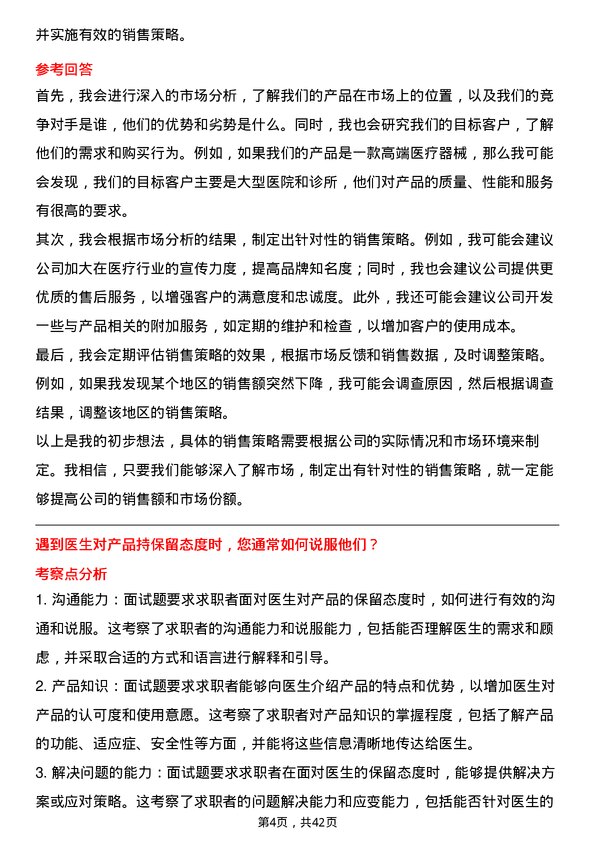 并实施有效的销售策略。

参考回答

首先，我会进行深入的市场分析，了解我们的产品在市场上的位置，以及我们的竞争对手是谁，他们的优势和劣势是什么。同时，我也会研究我们的目标客户，了解他们的需求和购买行为。例如，如果我们的产品是一款高端医疗器械，那么我可能会发现，我们的目标客户主要是大型医院和诊所，他们对产品的质量、性能和服务有很高的要求。

其次，我会根据市场分析的结果，制定出针对性的销售策略。例如，我可能会建议公司加大在医疗行业的宣传力度，提高品牌知名度；同时，我也会建议公司提供更优质的售后服务，以增强客户的满意度和忠诚度。此外，我还可能会建议公司开发一些与产品相关的附加服务，如定期的维护和检查，以增加客户的使用成本。

最后，我会定期评估销售策略的效果，根据市场反馈和销售数据，及时调整策略。例如，如果我发现某个地区的销售额突然下降，我可能会调查原因，然后根据调查结果，调整该地区的销售策略。

以上是我的初步想法，具体的销售策略需要根据公司的实际情况和市场环境来制定。我相信，只要我们能够深入了解市场，制定出有针对性的销售策略，就一定能够提高公司的销售额和市场份额。

遇到医生对产品持保留态度时，您通常如何说服他们？

考察点分析

1. 沟通能力：面试题要求求职者面对医生对产品的保留态度时，如何进行有效的沟通和说服。这考察了求职者的沟通能力和说服能力，包括能否理解医生的需求和顾虑，并采取合适的方式和语言进行解释和引导。

2. 产品知识：面试题要求求职者能够向医生介绍产品的特点和优势，以增加医生对产品的认可度和使用意愿。这考察了求职者对产品知识的掌握程度，包括了解产品的功能、适应症、安全性等方面，并能将这些信息清晰地传达给医生。

3. 解决问题的能力：面试题要求求职者在面对医生的保留态度时，能够提供解决方案或应对策略。这考察了求职者的问题解决能力和应变能力，包括能否针对医生的

第4页，共42页